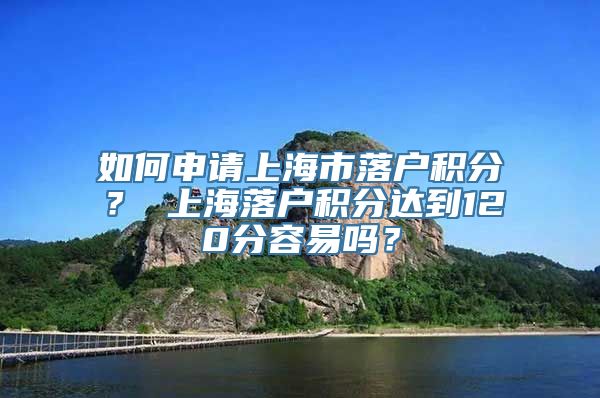 如何申请上海市落户积分？ 上海落户积分达到120分容易吗？